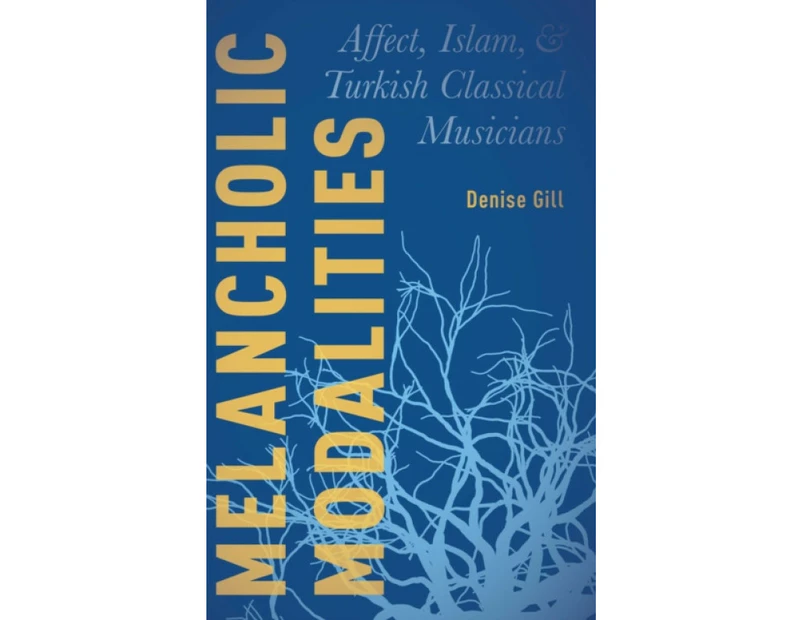 MELANCHOLIC MODALITIES

Affect, Islam, & Turkish Classical Musicians

Denise Gill